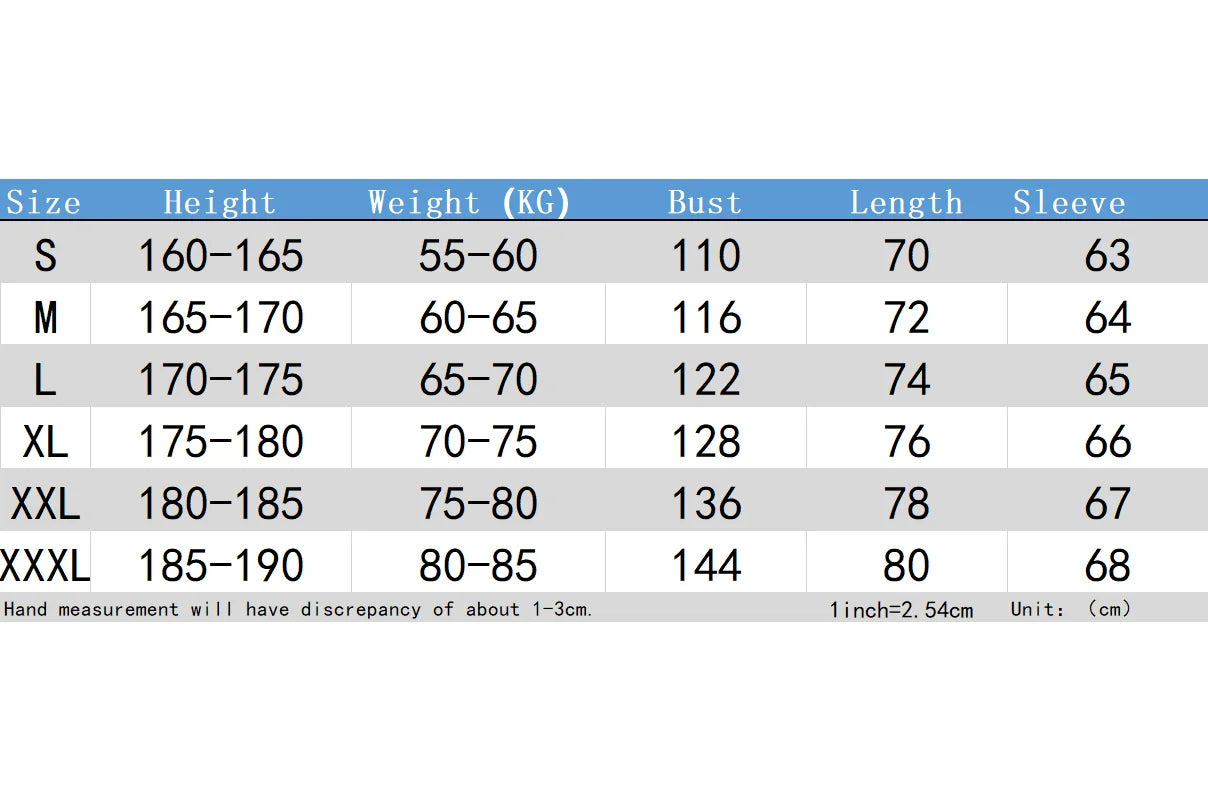 | Size | Height | Weight (KG) | Bust | Length | Sleeve |
|---|---|---|---|---|---|
| S | 160-165 | 55-60 | 110 | 70 | 63 |
| M | 165-170 | 60-65 | 116 | 72 | 64 |
| L | 170-175 | 65-70 | 122 | 74 | 65 |
| XL | 175-180 | 70-75 | 128 | 76 | 66 |
| XXL | 180-185 | 75-80 | 136 | 78 | 67 |
| XXXL | 185-190 | 80-85 | 144 | 80 | 68 |

Hand measurement will have discrepancy of about 1-3cm. 1inch=2.54cm Unit: (cm)